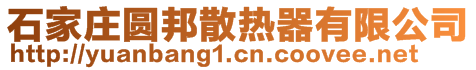 石家庄圆邦散热器有限公司
http://yuanbang1.cn.coovee.net